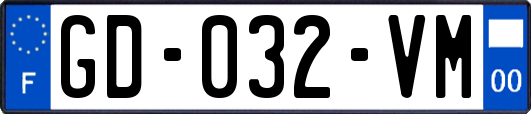 F
GD-032-VM
00